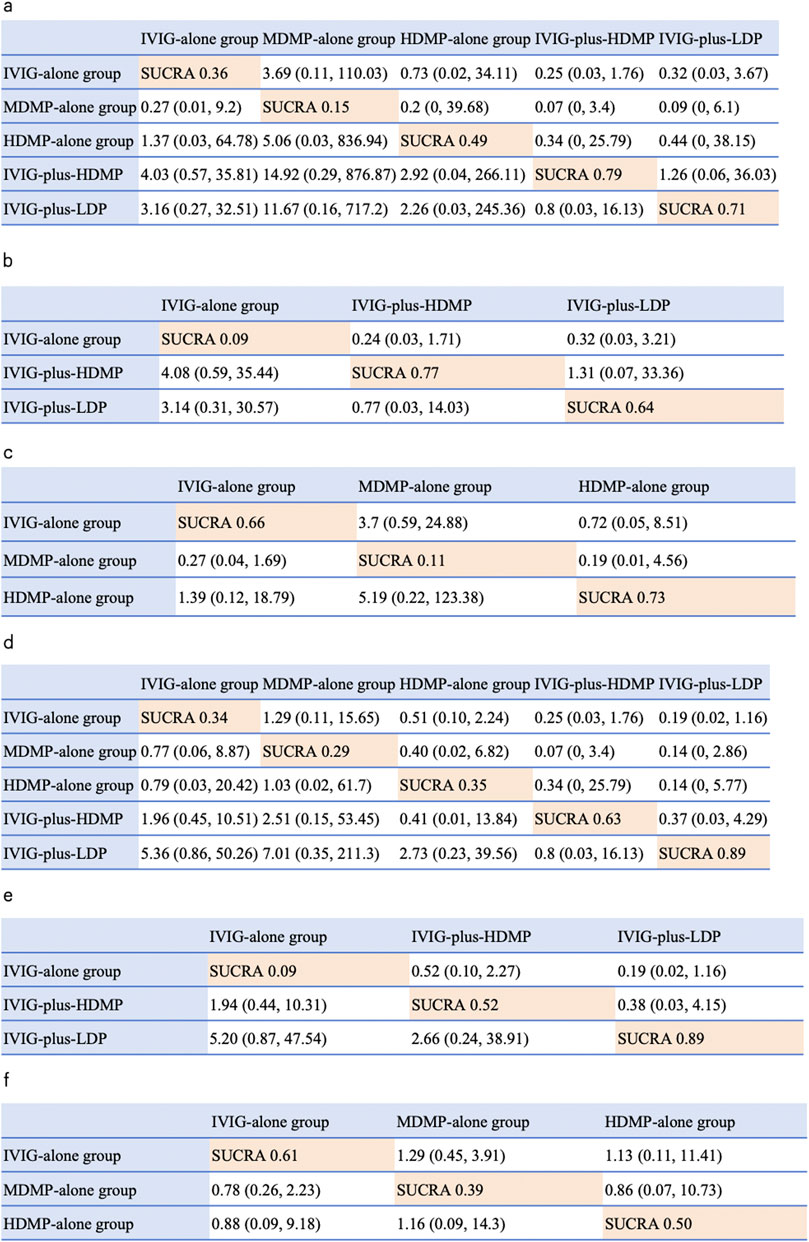 a

| | IVIG-alone group | MDMP-alone group | HDMP-alone group | IVIG-plus-HDMP | IVIG-plus-LDP |
|---|---|---|---|---|---|
| IVIG-alone group | SUCRA 0.36 | 3.69 (0.11, 110.03) | 0.73 (0.02, 34.11) | 0.25 (0.03, 1.76) | 0.32 (0.03, 3.67) |
| MDMP-alone group | 0.27 (0.01, 9.2) | SUCRA 0.15 | 0.2 (0, 39.68) | 0.07 (0, 3.4) | 0.09 (0, 6.1) |
| HDMP-alone group | 1.37 (0.03, 64.78) | 5.06 (0.03, 836.94) | SUCRA 0.49 | 0.34 (0, 25.79) | 0.44 (0, 38.15) |
| IVIG-plus-HDMP | 4.03 (0.57, 35.81) | 14.92 (0.29, 876.87) | 2.92 (0.04, 266.11) | SUCRA 0.79 | 1.26 (0.06, 36.03) |
| IVIG-plus-LDP | 3.16 (0.27, 32.51) | 11.67 (0.16, 717.2) | 2.26 (0.03, 245.36) | 0.8 (0.03, 16.13) | SUCRA 0.71 |

b

| | IVIG-alone group | IVIG-plus-HDMP | IVIG-plus-LDP |
|---|---|---|---|
| IVIG-alone group | SUCRA 0.09 | 0.24 (0.03, 1.71) | 0.32 (0.03, 3.21) |
| IVIG-plus-HDMP | 4.08 (0.59, 35.44) | SUCRA 0.77 | 1.31 (0.07, 33.36) |
| IVIG-plus-LDP | 3.14 (0.31, 30.57) | 0.77 (0.03, 14.03) | SUCRA 0.64 |

c

| | IVIG-alone group | MDMP-alone group | HDMP-alone group |
|---|---|---|---|
| IVIG-alone group | SUCRA 0.66 | 3.7 (0.59, 24.88) | 0.72 (0.05, 8.51) |
| MDMP-alone group | 0.27 (0.04, 1.69) | SUCRA 0.11 | 0.19 (0.01, 4.56) |
| HDMP-alone group | 1.39 (0.12, 18.79) | 5.19 (0.22, 123.38) | SUCRA 0.73 |

d

| | IVIG-alone group | MDMP-alone group | HDMP-alone group | IVIG-plus-HDMP | IVIG-plus-LDP |
|---|---|---|---|---|---|
| IVIG-alone group | SUCRA 0.34 | 1.29 (0.11, 15.65) | 0.51 (0.10, 2.24) | 0.25 (0.03, 1.76) | 0.19 (0.02, 1.16) |
| MDMP-alone group | 0.77 (0.06, 8.87) | SUCRA 0.29 | 0.40 (0.02, 6.82) | 0.07 (0, 3.4) | 0.14 (0, 2.86) |
| HDMP-alone group | 0.79 (0.03, 20.42) | 1.03 (0.02, 61.7) | SUCRA 0.35 | 0.34 (0, 25.79) | 0.14 (0, 5.77) |
| IVIG-plus-HDMP | 1.96 (0.45, 10.51) | 2.51 (0.15, 53.45) | 0.41 (0.01, 13.84) | SUCRA 0.63 | 0.37 (0.03, 4.29) |
| IVIG-plus-LDP | 5.36 (0.86, 50.26) | 7.01 (0.35, 211.3) | 2.73 (0.23, 39.56) | 0.8 (0.03, 16.13) | SUCRA 0.89 |

e

| | IVIG-alone group | IVIG-plus-HDMP | IVIG-plus-LDP |
|---|---|---|---|
| IVIG-alone group | SUCRA 0.09 | 0.52 (0.10, 2.27) | 0.19 (0.02, 1.16) |
| IVIG-plus-HDMP | 1.94 (0.44, 10.31) | SUCRA 0.52 | 0.38 (0.03, 4.15) |
| IVIG-plus-LDP | 5.20 (0.87, 47.54) | 2.66 (0.24, 38.91) | SUCRA 0.89 |

f

| | IVIG-alone group | MDMP-alone group | HDMP-alone group |
|---|---|---|---|
| IVIG-alone group | SUCRA 0.61 | 1.29 (0.45, 3.91) | 1.13 (0.11, 11.41) |
| MDMP-alone group | 0.78 (0.26, 2.23) | SUCRA 0.39 | 0.86 (0.07, 10.73) |
| HDMP-alone group | 0.88 (0.09, 9.18) | 1.16 (0.09, 14.3) | SUCRA 0.50 |